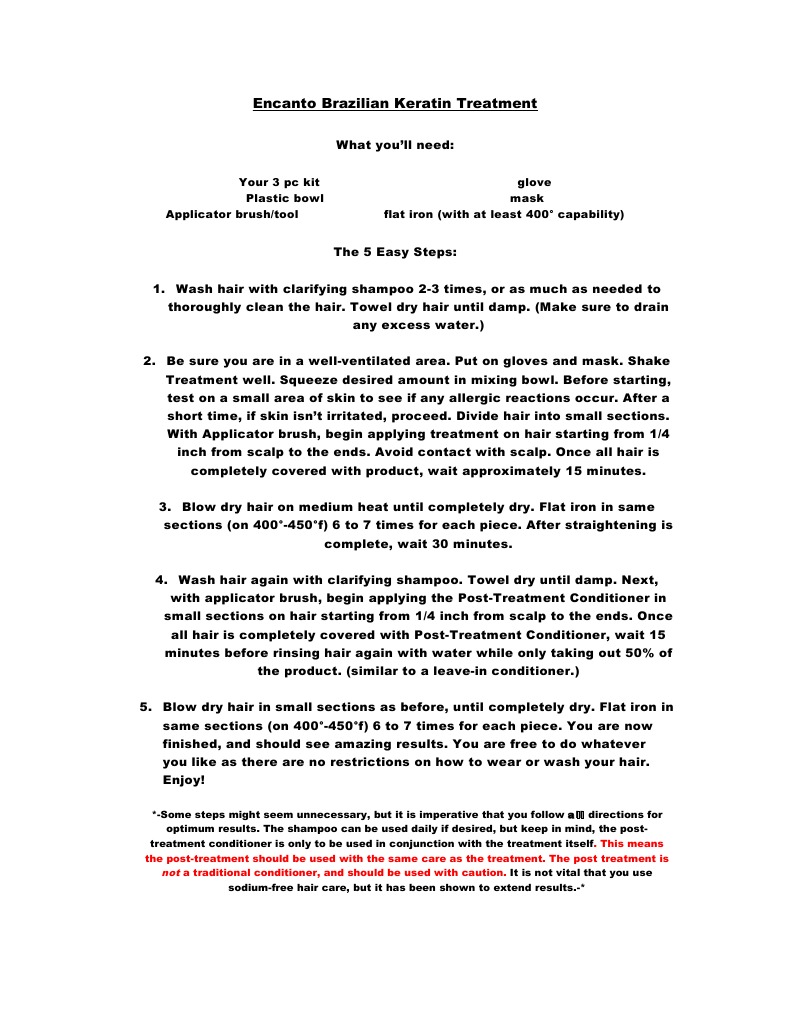 Encanto Brazilian Keratin Treatment

What you'll need:

Your 3 pc kit
Plastic bowl
Applicator brush/tool

glove
mask
flat iron (with at least 400° capability)

The 5 Easy Steps:

1. Wash hair with clarifying shampoo 2-3 times, or as much as needed to thoroughly clean the hair. Towel dry hair until damp. (Make sure to drain any excess water.)

2. Be sure you are in a well-ventilated area. Put on gloves and mask. Shake Treatment well. Squeeze desired amount in mixing bowl. Before starting, test on a small area of skin to see if any allergic reactions occur. After a short time, if skin isn't irritated, proceed. Divide hair into small sections. With Applicator brush, begin applying treatment on hair starting from 1/4 inch from scalp to the ends. Avoid contact with scalp. Once all hair is completely covered with product, wait approximately 15 minutes.

3. Blow dry hair on medium heat until completely dry. Flat iron in same sections (on 400°-450°f) 6 to 7 times for each piece. After straightening is complete, wait 30 minutes.

4. Wash hair again with clarifying shampoo. Towel dry until damp. Next, with applicator brush, begin applying the Post-Treatment Conditioner in small sections on hair starting from 1/4 inch from scalp to the ends. Once all hair is completely covered with Post-Treatment Conditioner, wait 15 minutes before rinsing hair again with water while only taking out 50% of the product. (similar to a leave-in conditioner.)

5. Blow dry hair in small sections as before, until completely dry. Flat iron in same sections (on 400°-450°f) 6 to 7 times for each piece. You are now finished, and should see amazing results. You are free to do whatever you like as there are no restrictions on how to wear or wash your hair. Enjoy!

*-Some steps might seem unnecessary, but it is imperative that you follow all directions for optimum results. The shampoo can be used daily if desired, but keep in mind, the post-treatment conditioner is only to be used in conjunction with the treatment itself. This means the post-treatment should be used with the same care as the treatment. The post treatment is not a traditional conditioner, and should be used with caution. It is not vital that you use sodium-free hair care, but it has been shown to extend results.-*